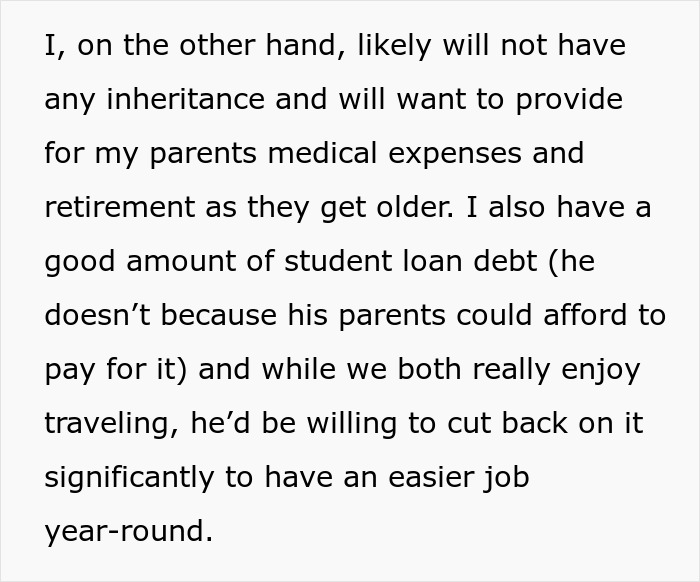 I, on the other hand, likely will not have any inheritance and will want to provide for my parents medical expenses and retirement as they get older. I also have a good amount of student loan debt (he doesn’t because his parents could afford to pay for it) and while we both really enjoy traveling, he’d be willing to cut back on it significantly to have an easier job year-round.